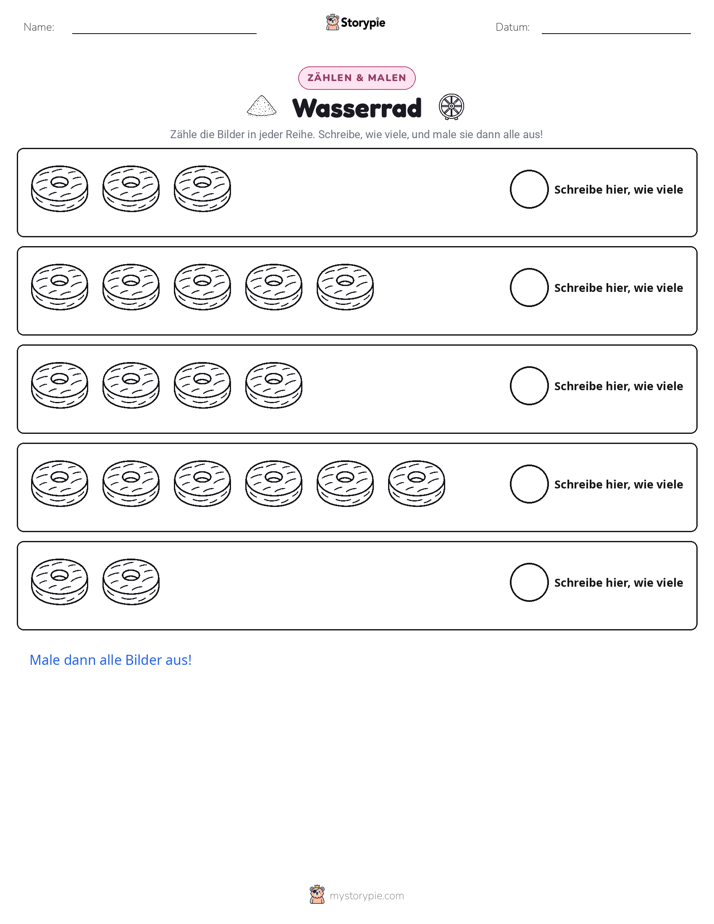 Name: ____ Storypie Datum: ____

ZÄHLEN & MALEN

Wasserrad

Zähle die Bilder in jeder Reihe. Schreibe, wie viele, und male sie dann alle aus!

Schreibe hier, wie viele

Schreibe hier, wie viele

Schreibe hier, wie viele

Schreibe hier, wie viele

Schreibe hier, wie viele

Male dann alle Bilder aus!

mystorypie.com